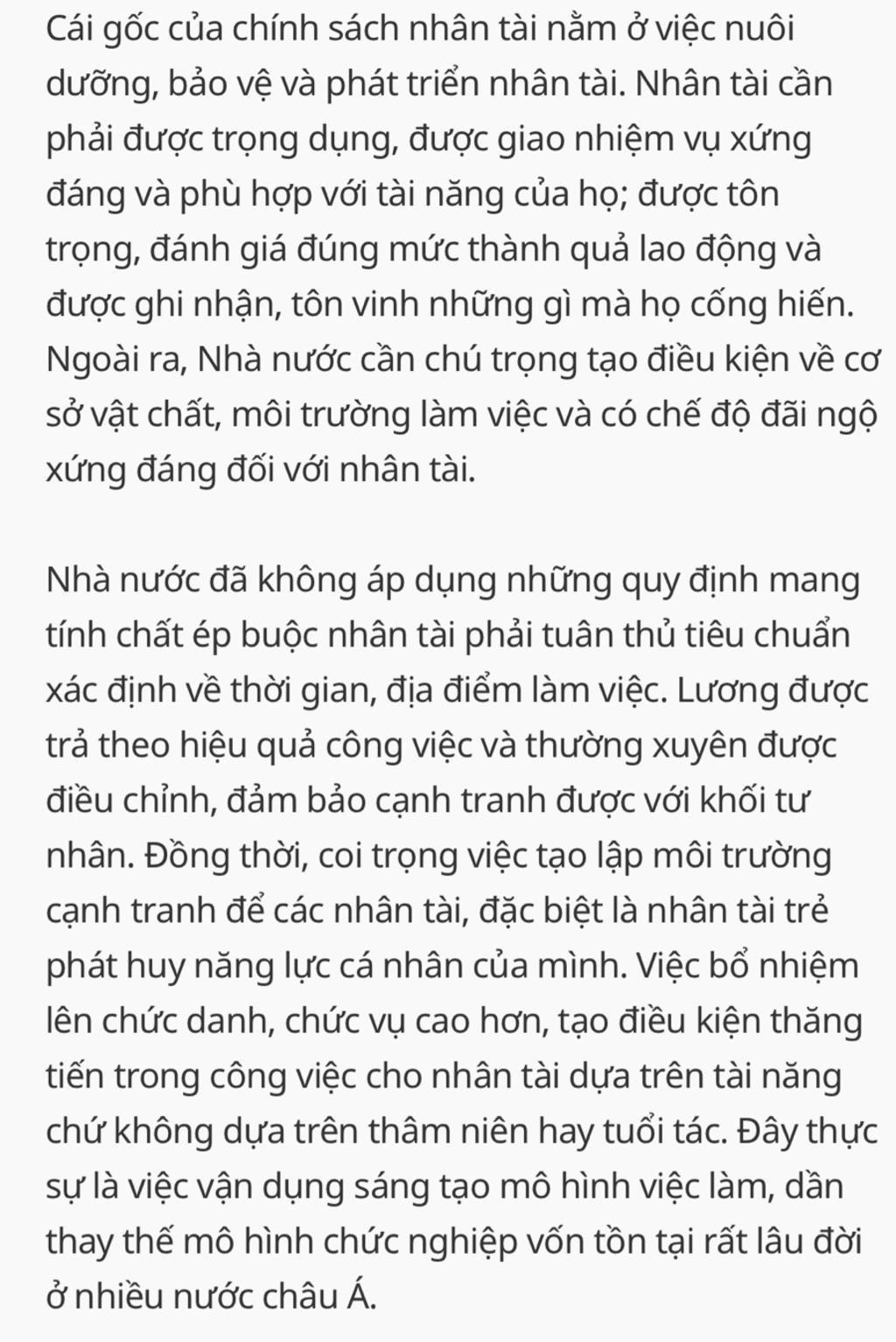 Cái gốc của chính sách nhân tài nằm ở việc nuôi dưỡng, bảo vệ và phát triển nhân tài. Nhân tài cần phải được trọng dụng, được giao nhiệm vụ xứng đáng và phù hợp với tài năng của họ; được tôn trọng, đánh giá đúng mức thành quả lao động và được ghi nhận, tôn vinh những gì mà họ cống hiến. Ngoài ra, Nhà nước cần chú trọng tạo điều kiện về cơ sở vật chất, môi trường làm việc và có chế độ đãi ngộ xứng đáng đối với nhân tài.

Nhà nước đã không áp dụng những quy định mang tính chất ép buộc nhân tài phải tuân thủ tiêu chuẩn xác định về thời gian, địa điểm làm việc. Lương được trả theo hiệu quả công việc và thường xuyên được điều chỉnh, đảm bảo cạnh tranh được với khối tư nhân. Đồng thời, coi trọng việc tạo lập môi trường cạnh tranh để các nhân tài, đặc biệt là nhân tài trẻ phát huy năng lực cá nhân của mình. Việc bổ nhiệm lên chức danh, chức vụ cao hơn, tạo điều kiện thăng tiến trong công việc cho nhân tài dựa trên tài năng chứ không dựa trên thâm niên hay tuổi tác. Đây thực sự là việc vận dụng sáng tạo mô hình việc làm, dần thay thế mô hình chức nghiệp vốn tồn tại rất lâu đời ở nhiều nước châu Á.